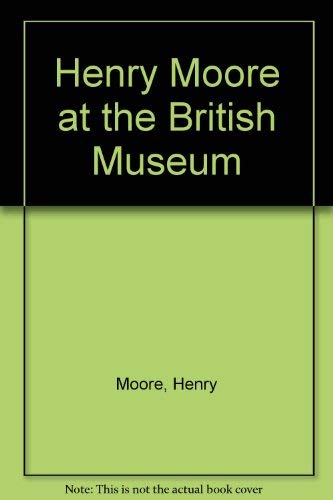 Henry Moore at the British Museum

Moore, Henry

Note: This is not the actual book cover